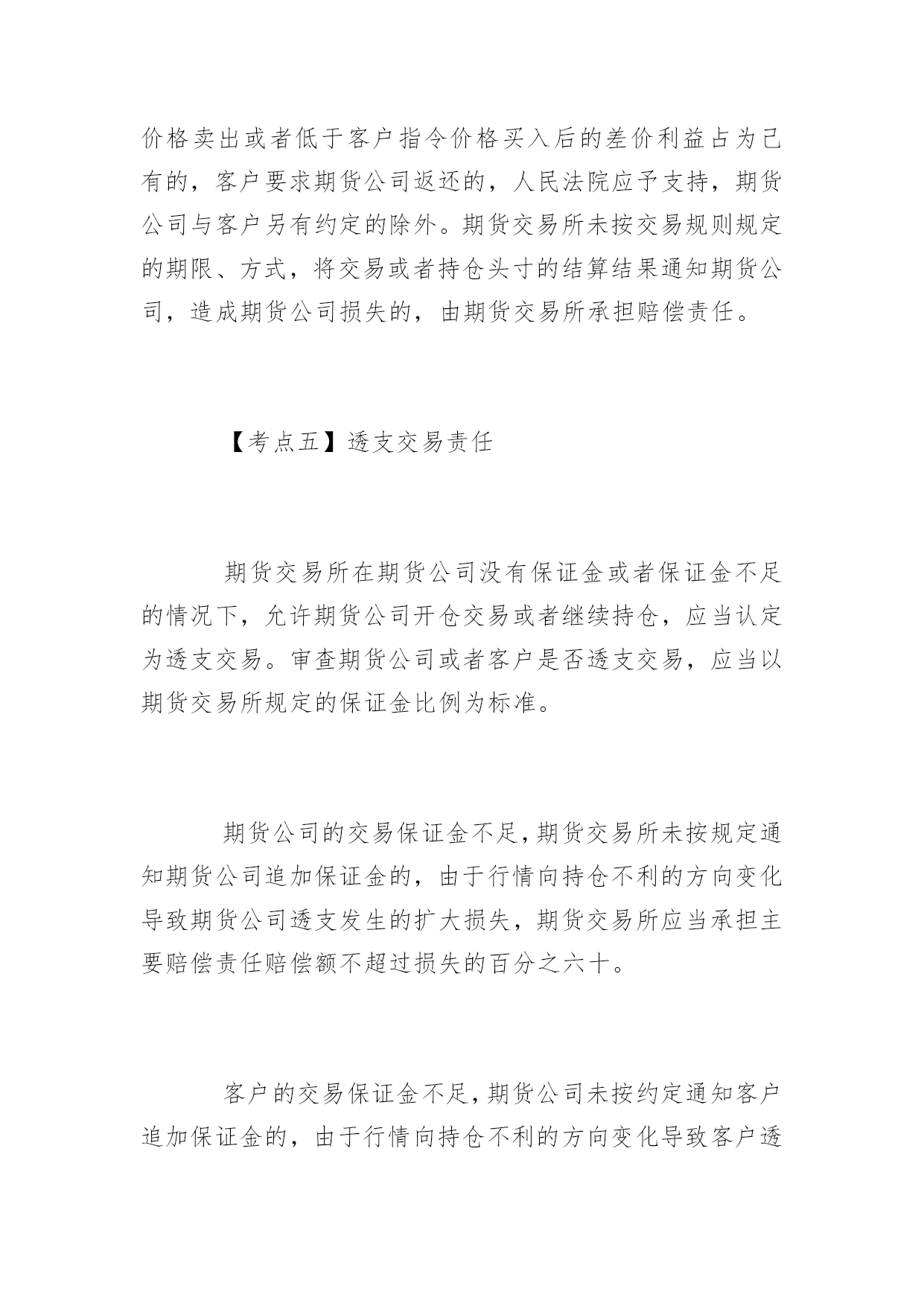 价格卖出或者低于客户指令价格买入后的差价利益占为己有的，客户要求期货公司返还的，人民法院应予支持，期货公司与客户另有约定的除外。期货交易所未按交易规则规定的期限、方式，将交易或者持仓头寸的结算结果通知期货公司，造成期货公司损失的，由期货交易所承担赔偿责任。

【考点五】透支交易责任

期货交易所在期货公司没有保证金或者保证金不足的情况下，允许期货公司开仓交易或者继续持仓，应当认定为透支交易。审查期货公司或者客户是否透支交易，应当以期货交易所规定的保证金比例为标准。

期货公司的交易保证金不足，期货交易所未按规定通知期货公司追加保证金的，由于行情向持仓不利的方向变化导致期货公司透支发生的扩大损失，期货交易所应当承担主要赔偿责任赔偿额不超过损失的百分之六十。

客户的交易保证金不足，期货公司未按约定通知客户追加保证金的，由于行情向持仓不利的方向变化导致客户透